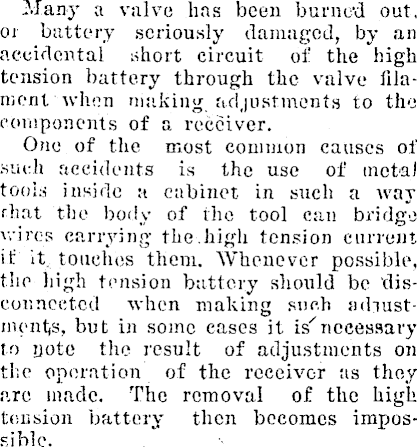 Many a valve has been burned out, or battery seriously damaged, by an accidental short circuit of the high tension battery through the valve filament when making adjustments to the components of a receiver.

One of the most common causes of such accidents is the use of metal tools inside a cabinet in such a way that the body of the tool can bridge wires carrying the high tension current if it touches them. Whenever possible, the high tension battery should be disconnected when making such adjustments, but in some cases it is necessary to note the result of adjustments on the operation of the receiver as they are made. The removal of the high tension battery then becomes impossible.